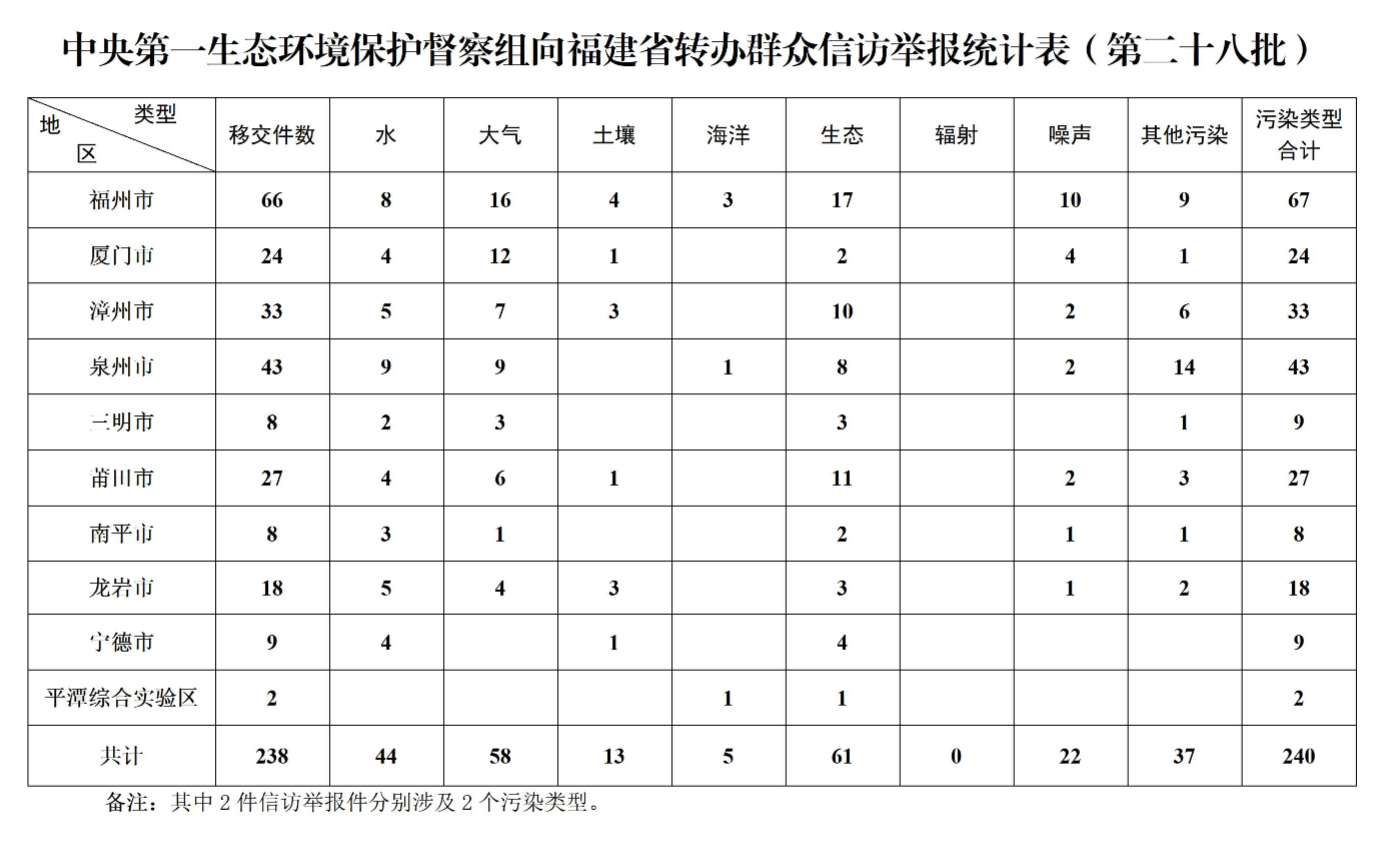 中央第一生态环境保护督察组向福建省转办群众信访举报统计表（第二十八批）

| 类型 地区 | 移交件数 | 水 | 大气 | 土壤 | 海洋 | 生态 | 辐射 | 噪声 | 其他污染 | 污染类型合计 |
|---|---|---|---|---|---|---|---|---|---|---|
| 福州市 | 66 | 8 | 16 | 4 | 3 | 17 | | 10 | 9 | 67 |
| 厦门市 | 24 | 4 | 12 | 1 | | 2 | | 4 | 1 | 24 |
| 漳州市 | 33 | 5 | 7 | 3 | | 10 | | 2 | 6 | 33 |
| 泉州市 | 43 | 9 | 9 | | 1 | 8 | | 2 | 14 | 43 |
| 三明市 | 8 | 2 | 3 | | | 3 | | | 1 | 9 |
| 莆田市 | 27 | 4 | 6 | 1 | | 11 | | 2 | 3 | 27 |
| 南平市 | 8 | 3 | 1 | | | 2 | | 1 | 1 | 8 |
| 龙岩市 | 18 | 5 | 4 | 3 | | 3 | | 1 | 2 | 18 |
| 宁德市 | 9 | 4 | | 1 | | 4 | | | | 9 |
| 平潭综合实验区 | 2 | | | | 1 | 1 | | | | 2 |
| 共计 | 238 | 44 | 58 | 13 | 5 | 61 | 0 | 22 | 37 | 240 |

备注：其中 2 件信访举报件分别涉及 2 个污染类型。